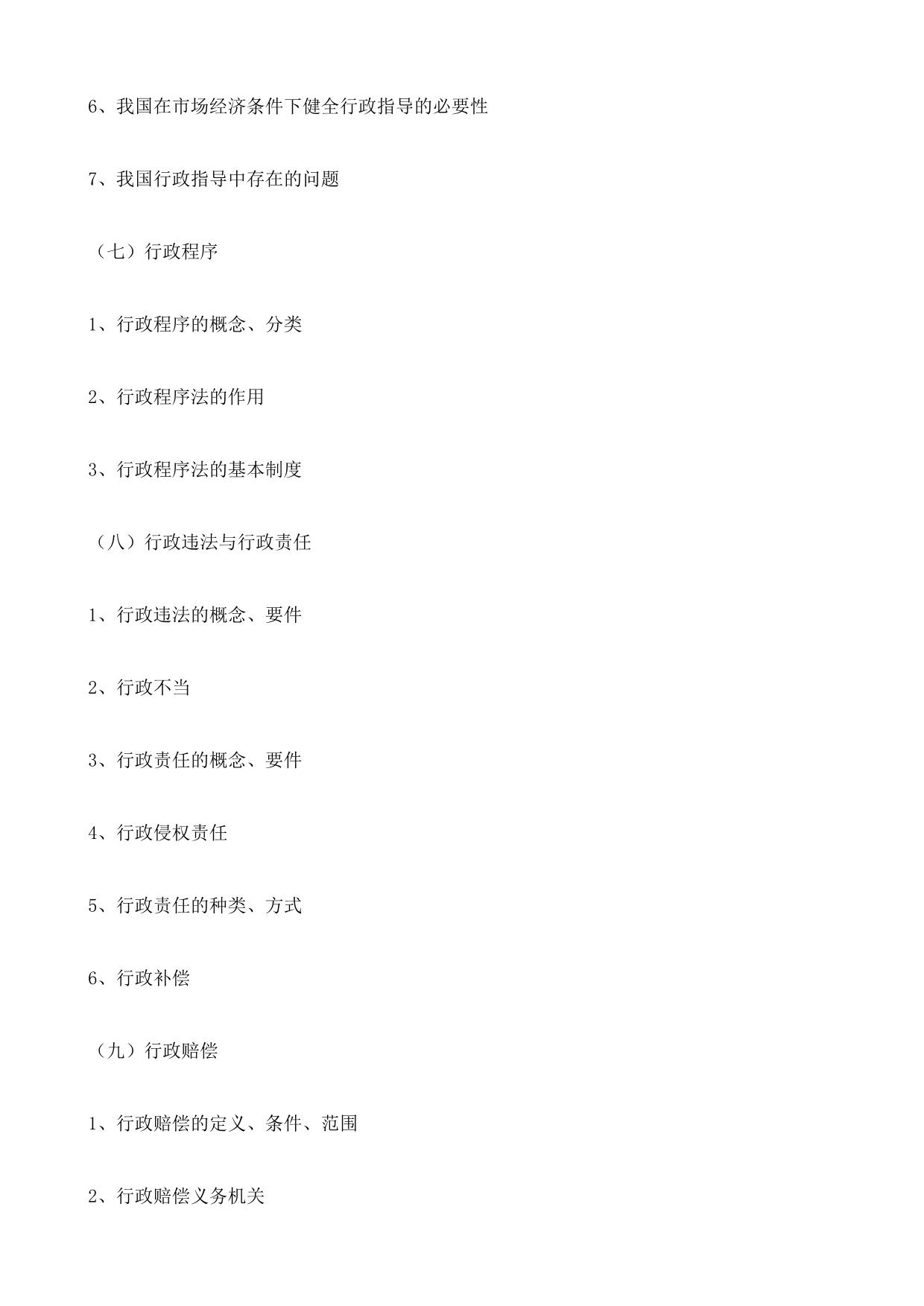 6、我国在市场经济条件下健全行政指导的必要性

7、我国行政指导中存在的问题

（七）行政程序

1、行政程序的概念、分类

2、行政程序法的作用

3、行政程序法的基本制度

（八）行政违法与行政责任

1、行政违法的概念、要件

2、行政不当

3、行政责任的概念、要件

4、行政侵权责任

5、行政责任的种类、方式

6、行政补偿

（九）行政赔偿

1、行政赔偿的定义、条件、范围

2、行政赔偿义务机关